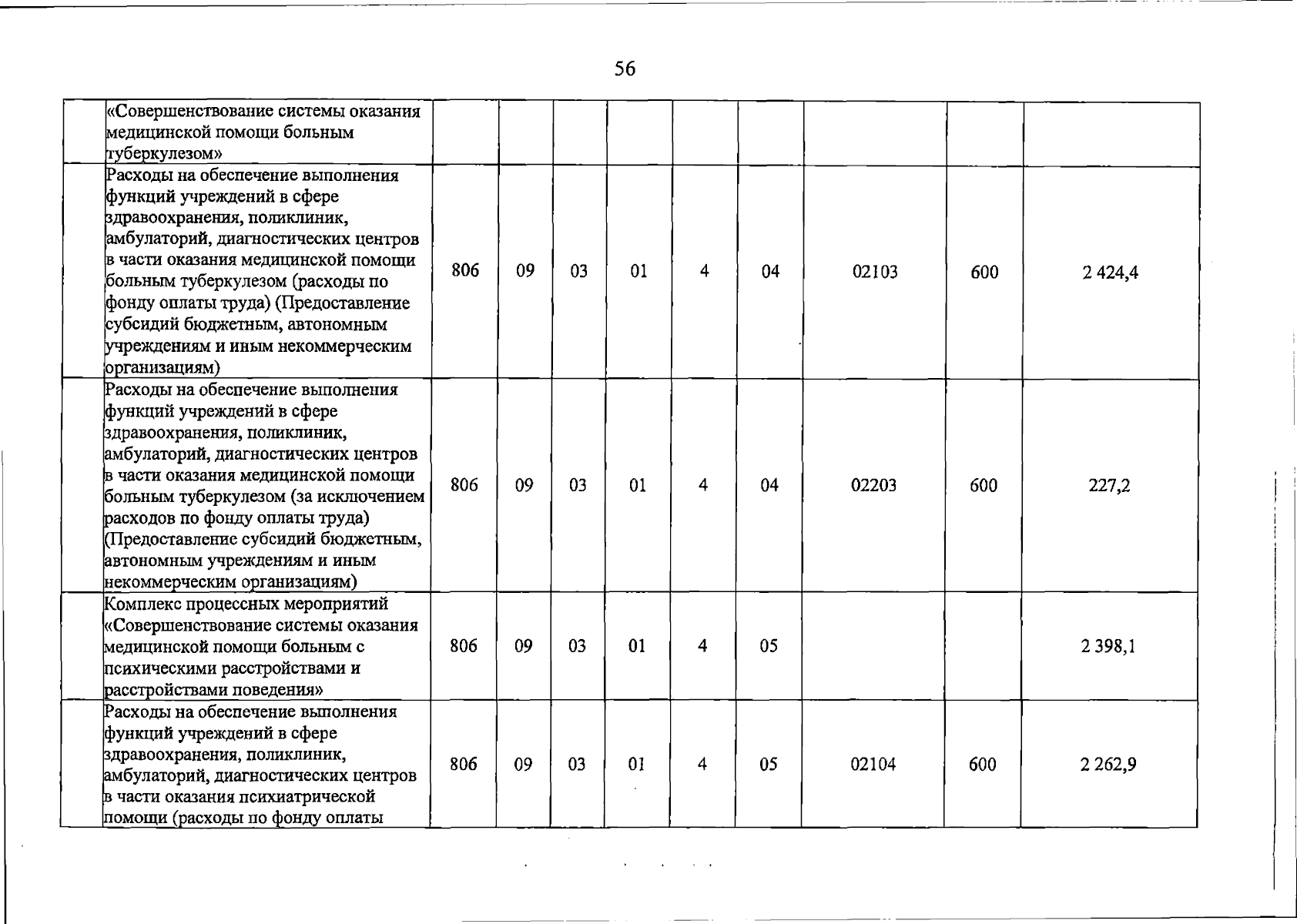 56

|  | «Совершенствование системы оказания медицинской помощи больным туберкулезом» |  |  |  |  |  |  |  |  |  |
|---|---|---|---|---|---|---|---|---|---|---|
|  | Расходы на обеспечение выполнения функций учреждений в сфере здравоохранения, поликлиник, амбулаторий, диагностических центров в части оказания медицинской помощи больным туберкулезом (расходы по фонду оплаты труда) (Предоставление субсидий бюджетным, автономным учреждениям и иным некоммерческим организациям) | 806 | 09 | 03 | 01 | 4 | 04 | 02103 | 600 | 2 424,4 |
|  | Расходы на обеспечение выполнения функций учреждений в сфере здравоохранения, поликлиник, амбулаторий, диагностических центров в части оказания медицинской помощи больным туберкулезом (за исключением расходов по фонду оплаты труда) (Предоставление субсидий бюджетным, автономным учреждениям и иным некоммерческим организациям) | 806 | 09 | 03 | 01 | 4 | 04 | 02203 | 600 | 227,2 |
|  | Комплекс процессных мероприятий «Совершенствование системы оказания медицинской помощи больным с психическими расстройствами и расстройствами поведения» | 806 | 09 | 03 | 01 | 4 | 05 |  |  | 2 398,1 |
|  | Расходы на обеспечение выполнения функций учреждений в сфере здравоохранения, поликлиник, амбулаторий, диагностических центров в части оказания психиатрической помощи (расходы по фонду оплаты | 806 | 09 | 03 | 01 | 4 | 05 | 02104 | 600 | 2 262,9 |